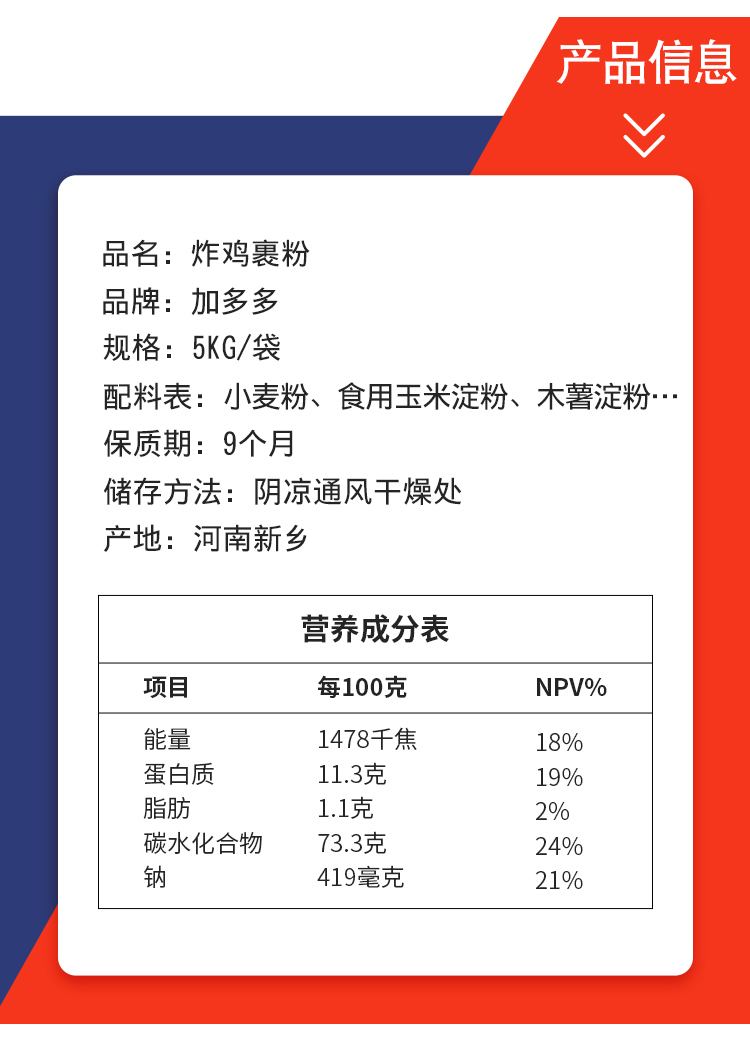 产品信息

品名：炸鸡裹粉
品牌：加多多
规格：5KG/袋
配料表：小麦粉、食用玉米淀粉、木薯淀粉…
保质期：9个月
储存方法：阴凉通风干燥处
产地：河南新乡

营养成分表

| 项目 | 每100克 | NPV% |
|---|---|---|
| 能量 | 1478千焦 | 18% |
| 蛋白质 | 11.3克 | 19% |
| 脂肪 | 1.1克 | 2% |
| 碳水化合物 | 73.3克 | 24% |
| 钠 | 419毫克 | 21% |